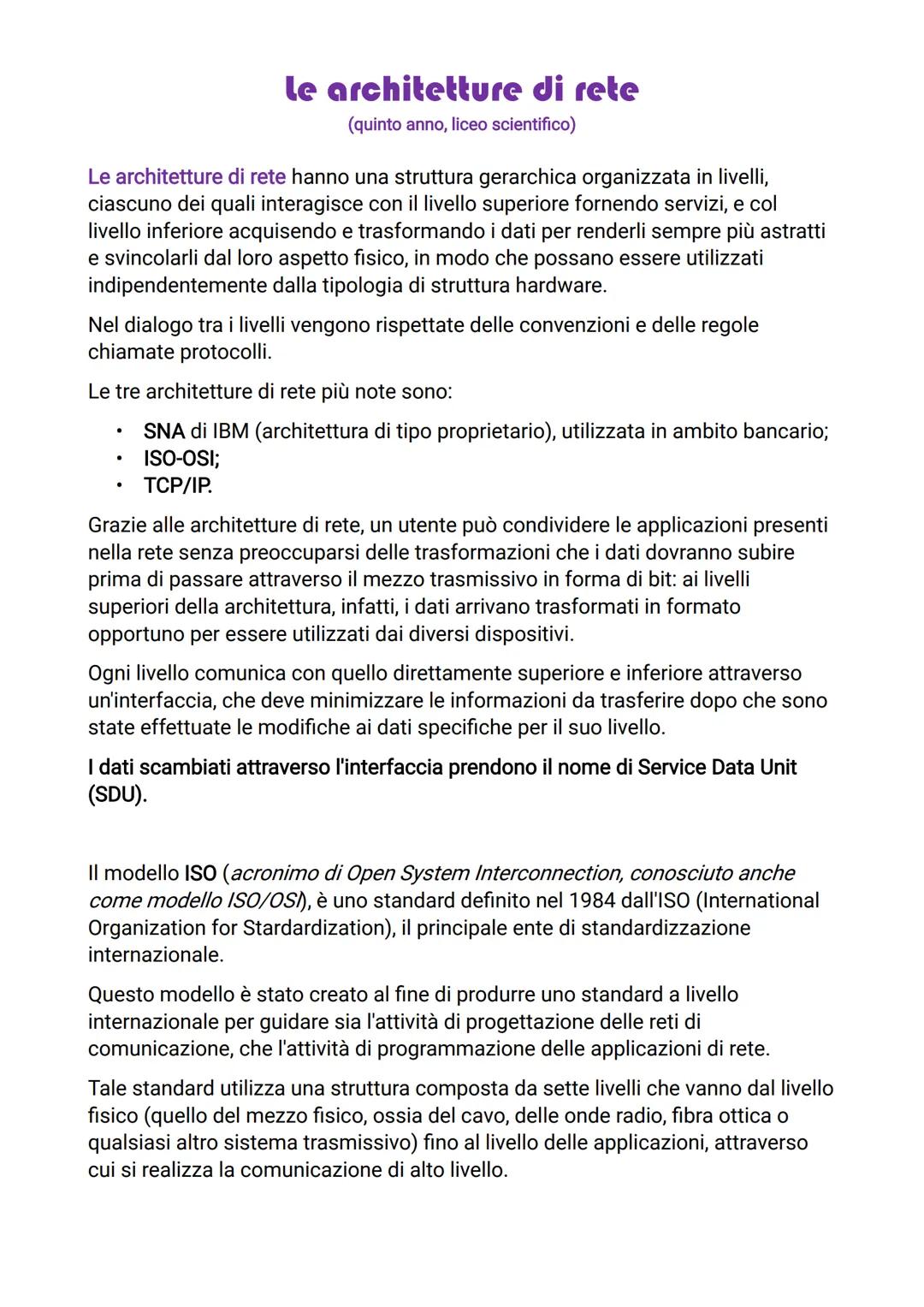 le architetture di rete
(quinto anno, liceo scientifico)

Le architetture di rete hanno una struttura gerarchica organizzata in livelli, ciascuno dei quali interagisce con il livello superiore fornendo servizi, e col livello inferiore acquisendo e trasformando i dati per renderli sempre più astratti e svincolarli dal loro aspetto fisico, in modo che possano essere utilizzati indipendentemente dalla tipologia di struttura hardware.

Nel dialogo tra i livelli vengono rispettate delle convenzioni e delle regole chiamate protocolli.

Le tre architetture di rete più note sono:

• SNA di IBM (architettura di tipo proprietario), utilizzata in ambito bancario;
• ISO-OSI;
• TCP/IP.

Grazie alle architetture di rete, un utente può condividere le applicazioni presenti nella rete senza preoccuparsi delle trasformazioni che i dati dovranno subire prima di passare attraverso il mezzo trasmissivo in forma di bit: ai livelli superiori della architettura, infatti, i dati arrivano trasformati in formato opportuno per essere utilizzati dai diversi dispositivi.

Ogni livello comunica con quello direttamente superiore e inferiore attraverso un'interfaccia, che deve minimizzare le informazioni da trasferire dopo che sono state effettuate le modifiche ai dati specifiche per il suo livello.

I dati scambiati attraverso l'interfaccia prendono il nome di Service Data Unit (SDU).

Il modello ISO (acronimo di Open System Interconnection, conosciuto anche come modello ISO/OSI), è uno standard definito nel 1984 dall'ISO (International Organization for Stardardization), il principale ente di standardizzazione internazionale.

Questo modello è stato creato al fine di produrre uno standard a livello internazionale per guidare sia l'attività di progettazione delle reti di comunicazione, che l'attività di programmazione delle applicazioni di rete.

Tale standard utilizza una struttura composta da sette livelli che vanno dal livello fisico (quello del mezzo fisico, ossia del cavo, delle onde radio, fibra ottica o qualsiasi altro sistema trasmissivo) fino al livello delle applicazioni, attraverso cui si realizza la comunicazione di alto livello.